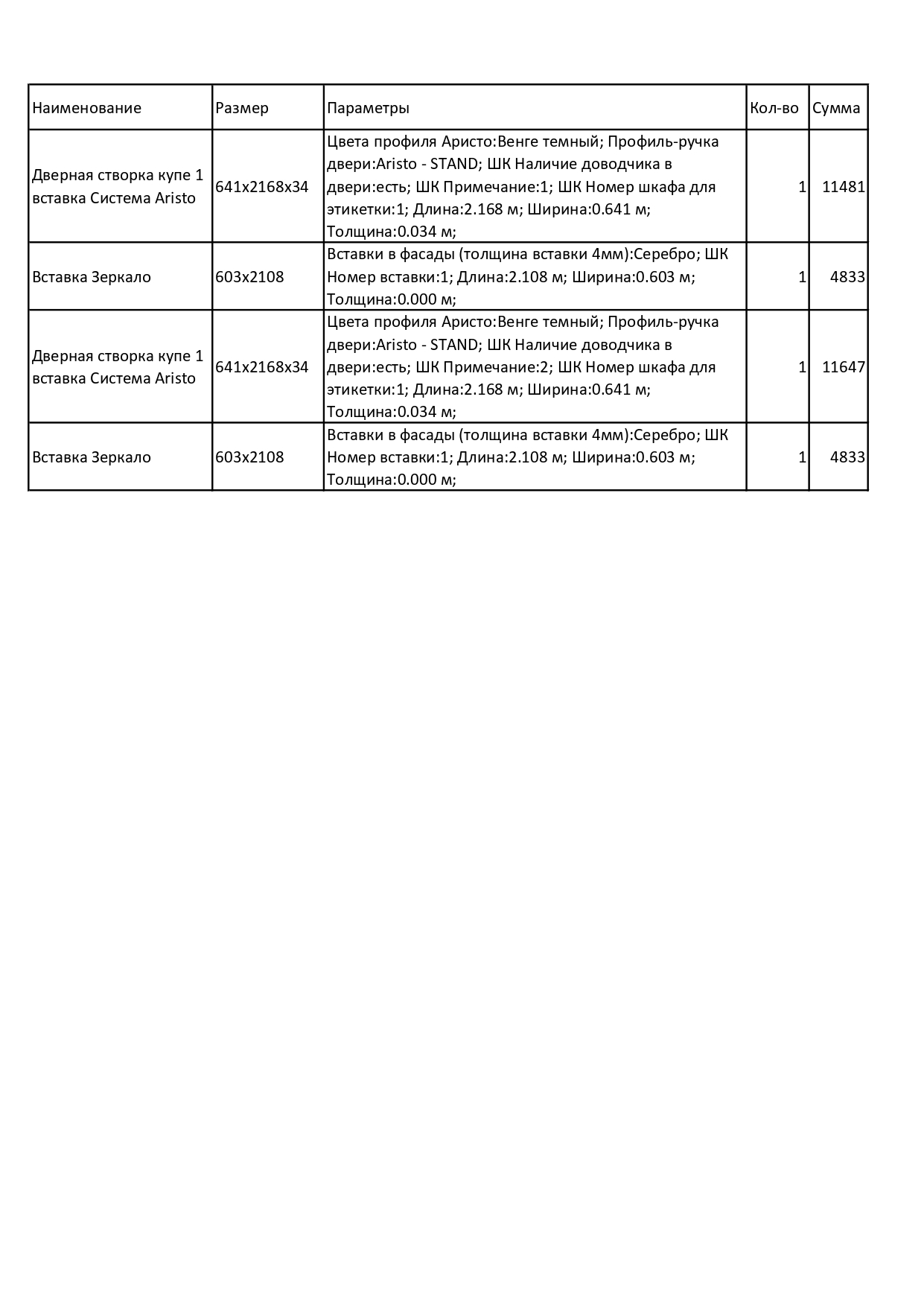 | Наименование | Размер | Параметры | Кол-во | Сумма |
|---|---|---|---|---|
| Дверная створка купе 1 вставка Система Aristo | 641x2168x34 | Цвета профиля Аристо:Венге темный; Профиль-ручка двери:Aristo - STAND; ШК Наличие доводчика в двери:есть; ШК Примечание:1; ШК Номер шкафа для этикетки:1; Длина:2.168 м; Ширина:0.641 м; Толщина:0.034 м; | 1 | 11481 |
| Вставка Зеркало | 603x2108 | Вставки в фасады (толщина вставки 4мм):Серебро; ШК Номер вставки:1; Длина:2.108 м; Ширина:0.603 м; Толщина:0.000 м; | 1 | 4833 |
| Дверная створка купе 1 вставка Система Aristo | 641x2168x34 | Цвета профиля Аристо:Венге темный; Профиль-ручка двери:Aristo - STAND; ШК Наличие доводчика в двери:есть; ШК Примечание:2; ШК Номер шкафа для этикетки:1; Длина:2.168 м; Ширина:0.641 м; Толщина:0.034 м; | 1 | 11647 |
| Вставка Зеркало | 603x2108 | Вставки в фасады (толщина вставки 4мм):Серебро; ШК Номер вставки:1; Длина:2.108 м; Ширина:0.603 м; Толщина:0.000 м; | 1 | 4833 |